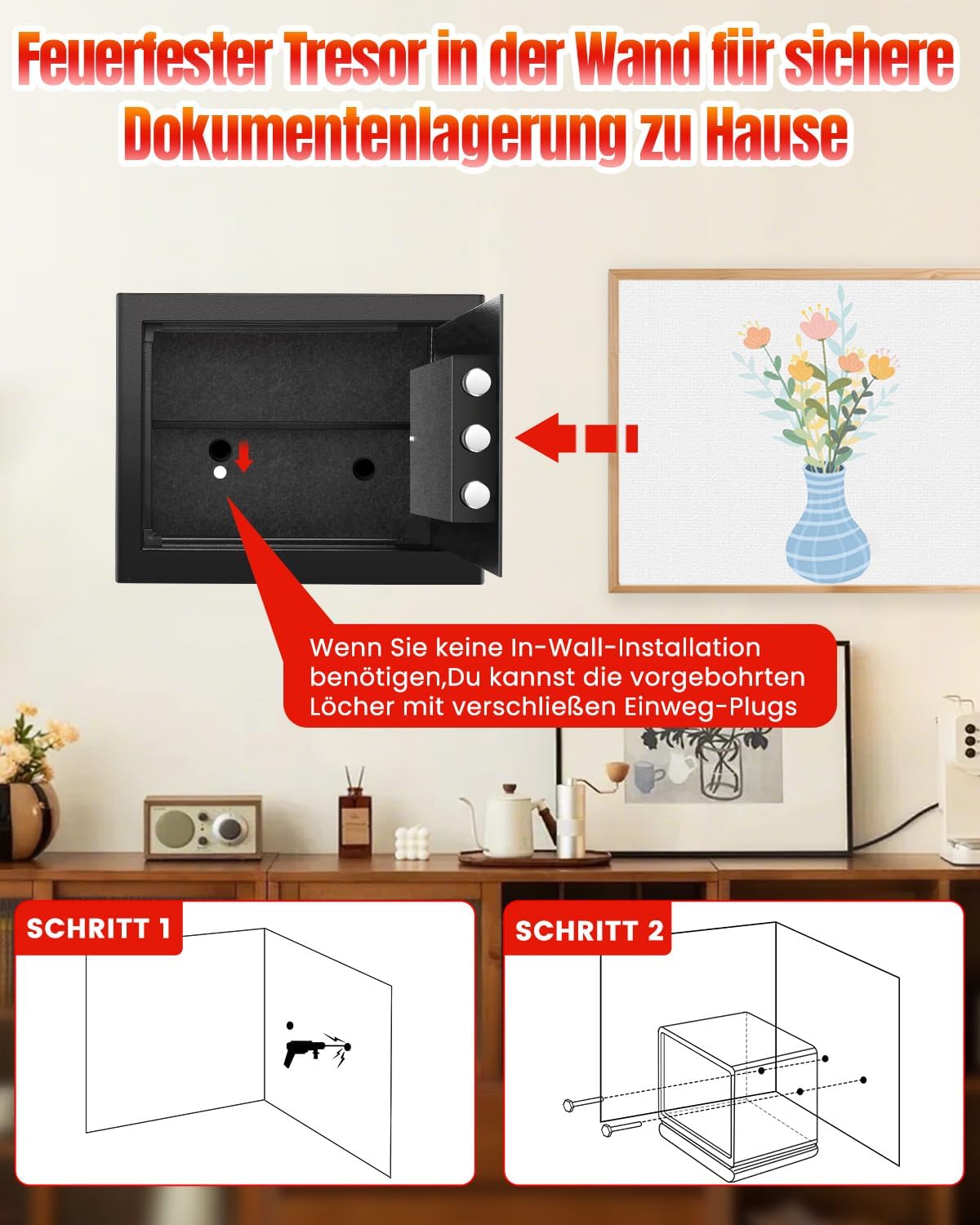 Feuerfester Tresor in der Wand für sichere Dokumentenlagerung zu Hause

Wenn Sie keine In-Wall-Installation benötigen,Du kannst die vorgebohrten Löcher mit verschließen Einweg-Plugs

SCHRITT 1

SCHRITT 2